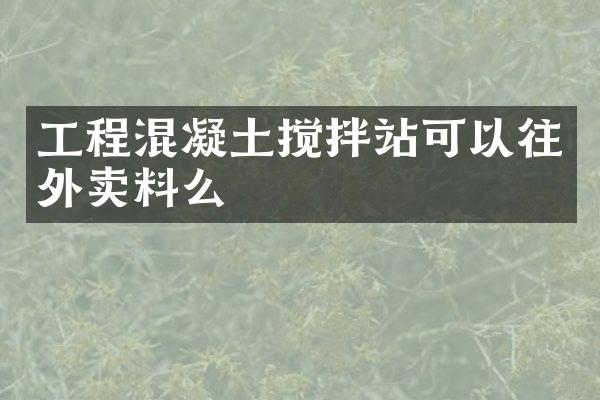 工程混凝土搅拌站可以往外卖料么